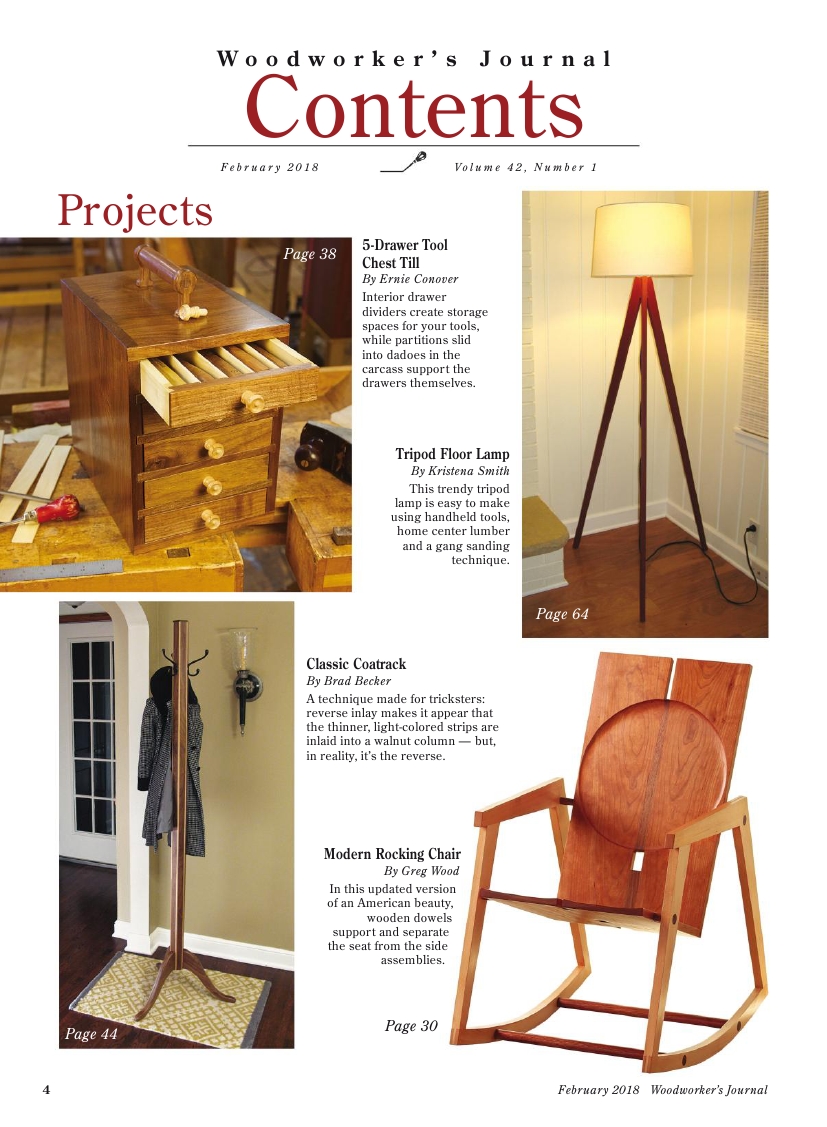 Woodworker's Journal
Contents

February 2018 Volume 42, Number 1

Projects

Page 38

5-Drawer Tool Chest Till
By Ernie Conover
Interior drawer dividers create storage spaces for your tools, while partitions slid into dadoes in the carcass support the drawers themselves.

Tripod Floor Lamp
By Kristena Smith
This trendy tripod lamp is easy to make using handheld tools, home center lumber and a gang sanding technique.

Page 64

Classic Coatrack
By Brad Becker
A technique made for tricksters: reverse inlay makes it appear that the thinner, light-colored strips are inlaid into a walnut column — but, in reality, it's the reverse.

Modern Rocking Chair
By Greg Wood
In this updated version of an American beauty, wooden dowels support and separate the seat from the side assemblies.

Page 44

Page 30

4

February 2018 Woodworker's Journal